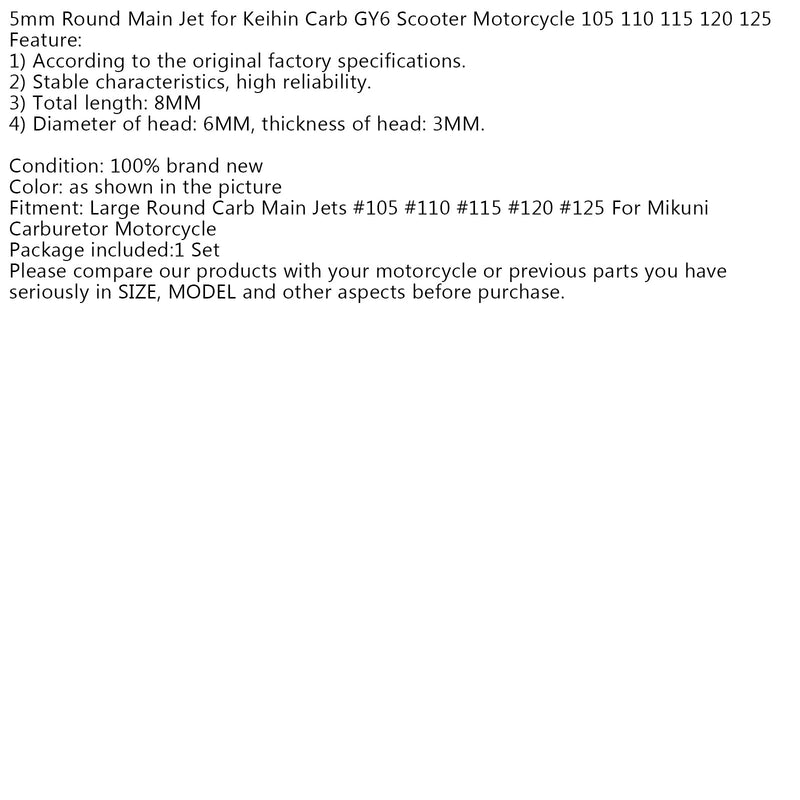 5mm Round Main Jet for Keihin Carb GY6 Scooter Motorcycle 105 110 115 120 125
Feature:
1) According to the original factory specifications.
2) Stable characteristics, high reliability.
3) Total length: 8MM
4) Diameter of head: 6MM, thickness of head: 3MM.

Condition: 100% brand new
Color: as shown in the picture
Fitment: Large Round Carb Main Jets #105 #110 #115 #120 #125 For Mikuni Carburetor Motorcycle
Package included:1 Set
Please compare our products with your motorcycle or previous parts you have seriously in SIZE, MODEL and other aspects before purchase.